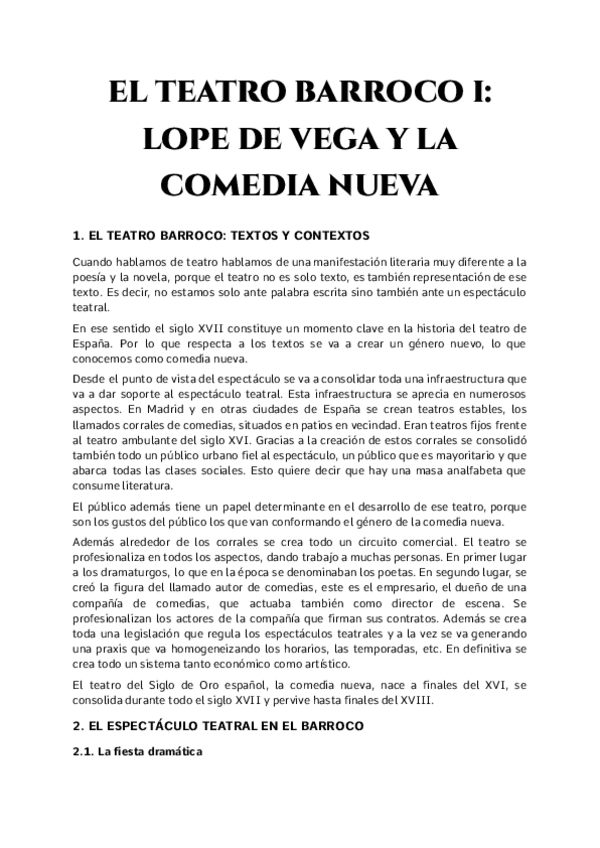 EL TEATRO BARROCO I: LOPE DE VEGA Y LA COMEDIA NUEVA

1. EL TEATRO BARROCO: TEXTOS Y CONTEXTOS

Cuando hablamos de teatro hablamos de una manifestación literaria muy diferente a la poesía y la novela, porque el teatro no es solo texto, es también representación de ese texto. Es decir, no estamos solo ante palabra escrita sino también ante un espectáculo teatral.

En ese sentido el siglo XVII constituye un momento clave en la historia del teatro de España. Por lo que respecta a los textos se va a crear un género nuevo, lo que conocemos como comedia nueva.

Desde el punto de vista del espectáculo se va a consolidar toda una infraestructura que va a dar soporte al espectáculo teatral. Esta infraestructura se aprecia en numerosos aspectos. En Madrid y en otras ciudades de España se crean teatros estables, los llamados corrales de comedias, situados en patios en vecindad. Eran teatros fijos frente al teatro ambulante del siglo XVI. Gracias a la creación de estos corrales se consolidó también todo un público urbano fiel al espectáculo, un público que es mayoritario y que abarca todas las clases sociales. Esto quiere decir que hay una masa analfabeta que consume literatura.

El público además tiene un papel determinante en el desarrollo de ese teatro, porque son los gustos del público los que van conformando el género de la comedia nueva.

Además alrededor de los corrales se crea todo un circuito comercial. El teatro se profesionaliza en todos los aspectos, dando trabajo a muchas personas. En primer lugar a los dramaturgos, lo que en la época se denominaban los poetas. En segundo lugar, se creó la figura del llamado autor de comedias, este es el empresario, el dueño de una compañía de comedias, que actuaba también como director de escena. Se profesionalizan los actores de la compañía que firman sus contratos. Además se crea toda una legislación que regula los espectáculos teatrales y a la vez se va generando una praxis que va homogeneizando los horarios, las temporadas, etc. En definitiva se crea todo un sistema tanto económico como artístico.

El teatro del Siglo de Oro español, la comedia nueva, nace a finales del XVI, se consolida durante todo el siglo XVII y pervive hasta finales del XVIII.

2. EL ESPECTÁCULO TEATRAL EN EL BARROCO

2.1. La fiesta dramática